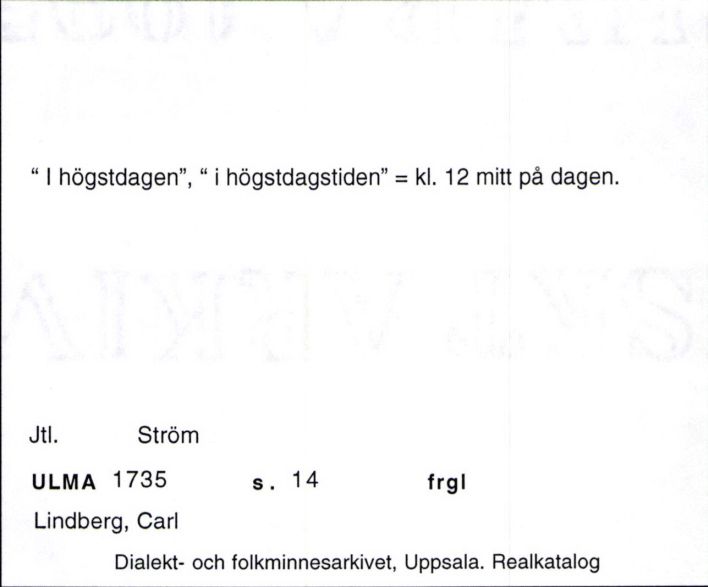 “ I högstdagen”, “ i högstdagstiden” = kl. 12 mitt på dagen.

Jtl. Ström

ULMA 1735 s. 14 frgl

Lindberg, Carl

Dialekt- och folkminnesarkivet, Uppsala. Realkatalog